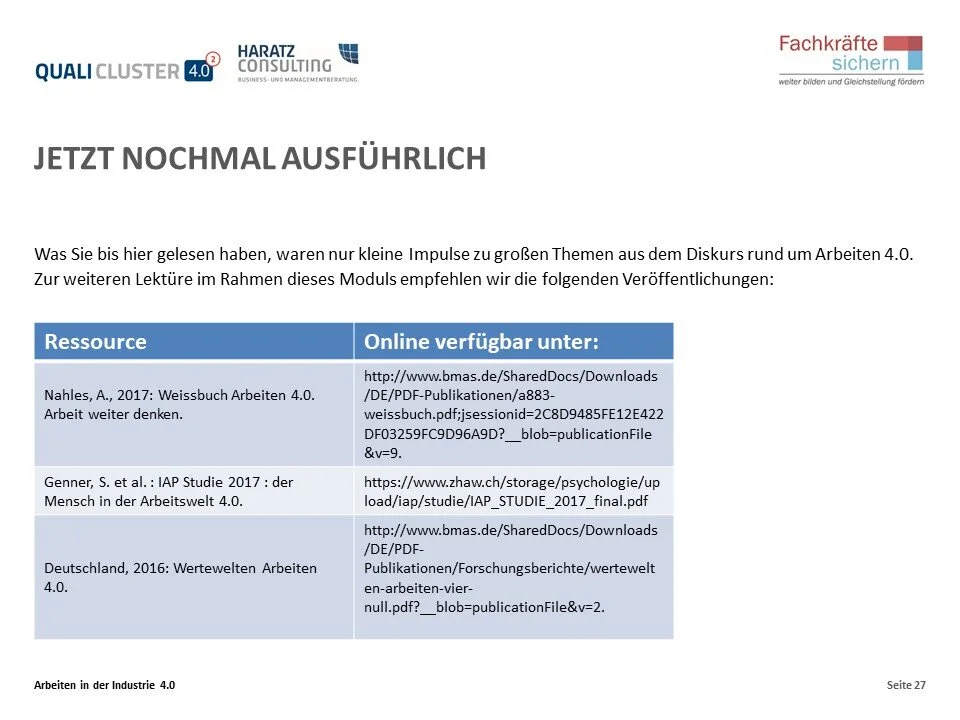 QUALI CLUSTER 4.0 2

HARATZ CONSULTING
BUSINESS- UND MANAGEMENTBERATUNG

Fachkräfte sichern
weiter bilden und Gleichstellung fördern

JETZT NOCHMAL AUSFÜHRLICH

Was Sie bis hier gelesen haben, waren nur kleine Impulse zu großen Themen aus dem Diskurs rund um Arbeiten 4.0. Zur weiteren Lektüre im Rahmen dieses Moduls empfehlen wir die folgenden Veröffentlichungen:

| Ressource | Online verfügbar unter: |
|---|---|
| Nahles, A., 2017: Weissbuch Arbeiten 4.0. Arbeit weiter denken. | http://www.bmas.de/SharedDocs/Downloads/DE/PDF-Publikationen/a883-weissbuch.pdf;jsessionid=2C8D9485FE12E422DF03259FC9D96A9D?__blob=publicationFile&v=9. |
| Genner, S. et al. : IAP Studie 2017 : der Mensch in der Arbeitswelt 4.0. | https://www.zhaw.ch/storage/psychologie/upload/iap/studie/IAP_STUDIE_2017_final.pdf |
| Deutschland, 2016: Wertewelten Arbeiten 4.0. | http://www.bmas.de/SharedDocs/Downloads/DE/PDF-Publikationen/Forschungsberichte/wertewelten-arbeiten-vier-null.pdf?__blob=publicationFile&v=2. |

Arbeiten in der Industrie 4.0

Seite 27